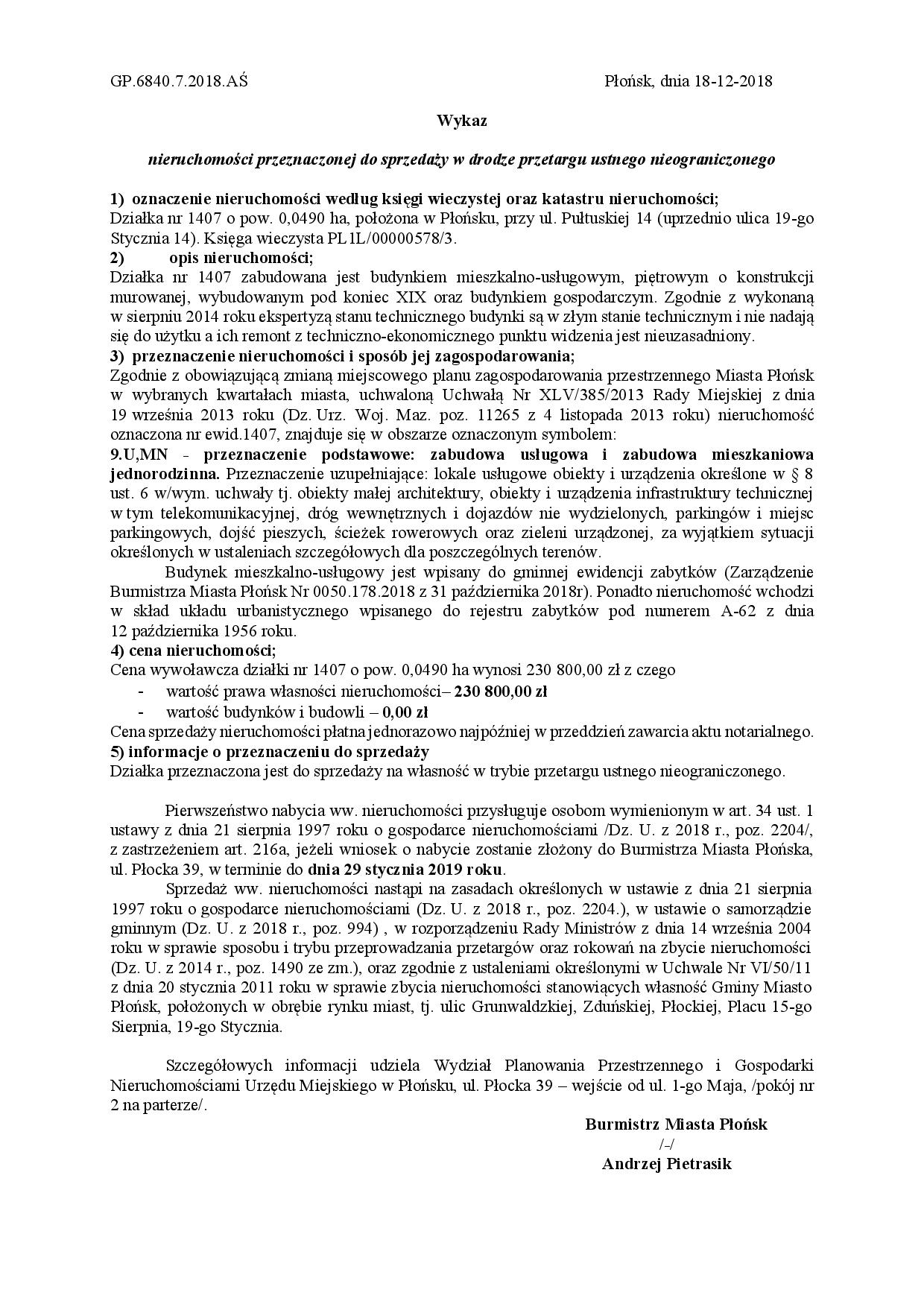 GP.6840.7.2018.AŚ

Płońsk, dnia 18-12-2018

Wykaz

nieruchomości przeznaczonej do sprzedaży w drodze przetargu ustnego nieograniczonego

1) oznaczenie nieruchomości według księgi wieczystej oraz katastru nieruchomości;
Działka nr 1407 o pow. 0,0490 ha, położona w Płońsku, przy ul. Pułtuskiej 14 (uprzednio ulica 19-go Stycznia 14). Księga wieczysta PL1L/00000578/3.
2) opis nieruchomości;
Działka nr 1407 zabudowana jest budynkiem mieszkalno-usługowym, piętrowym o konstrukcji murowanej, wybudowanym pod koniec XIX oraz budynkiem gospodarczym. Zgodnie z wykonaną w sierpniu 2014 roku ekspertyzą stanu technicznego budynki są w złym stanie technicznym i nie nadają się do użytku a ich remont z techniczno-ekonomicznego punktu widzenia jest nieuzasadniony.
3) przeznaczenie nieruchomości i sposób jej zagospodarowania;
Zgodnie z obowiązującą zmianą miejscowego planu zagospodarowania przestrzennego Miasta Płońsk w wybranych kwartałach miasta, uchwaloną Uchwałą Nr XLV/385/2013 Rady Miejskiej z dnia 19 września 2013 roku (Dz. Urz. Woj. Maz. poz. 11265 z 4 listopada 2013 roku) nieruchomość oznaczona nr ewid.1407, znajduje się w obszarze oznaczonym symbolem:
9.U,MN - przeznaczenie podstawowe: zabudowa usługowa i zabudowa mieszkaniowa jednorodzinna. Przeznaczenie uzupełniające: lokale usługowe obiekty i urządzenia określone w § 8 ust. 6 w/wym. uchwały tj. obiekty małej architektury, obiekty i urządzenia infrastruktury technicznej w tym telekomunikacyjnej, dróg wewnętrznych i dojazdów nie wydzielonych, parkingów i miejsc parkingowych, dojść pieszych, ścieżek rowerowych oraz zieleni urządzonej, za wyjątkiem sytuacji określonych w ustaleniach szczegółowych dla poszczególnych terenów.
Budynek mieszkalno-usługowy jest wpisany do gminnej ewidencji zabytków (Zarządzenie Burmistrza Miasta Płońsk Nr 0050.178.2018 z 31 października 2018r). Ponadto nieruchomość wchodzi w skład układu urbanistycznego wpisanego do rejestru zabytków pod numerem A-62 z dnia 12 października 1956 roku.
4) cena nieruchomości;
Cena wywoławcza działki nr 1407 o pow. 0,0490 ha wynosi 230 800,00 zł z czego
- wartość prawa własności nieruchomości– 230 800,00 zł
- wartość budynków i budowli – 0,00 zł
Cena sprzedaży nieruchomości płatna jednorazowo najpóźniej w przeddzień zawarcia aktu notarialnego.
5) informacje o przeznaczeniu do sprzedaży
Działka przeznaczona jest do sprzedaży na własność w trybie przetargu ustnego nieograniczonego.

Pierwszeństwo nabycia ww. nieruchomości przysługuje osobom wymienionym w art. 34 ust. 1 ustawy z dnia 21 sierpnia 1997 roku o gospodarce nieruchomościami /Dz. U. z 2018 r., poz. 2204/, z zastrzeżeniem art. 216a, jeżeli wniosek o nabycie zostanie złożony do Burmistrza Miasta Płońska, ul. Płocka 39, w terminie do dnia 29 stycznia 2019 roku.
Sprzedaż ww. nieruchomości nastąpi na zasadach określonych w ustawie z dnia 21 sierpnia 1997 roku o gospodarce nieruchomościami (Dz. U. z 2018 r., poz. 2204.), w ustawie o samorządzie gminnym (Dz. U. z 2018 r., poz. 994) , w rozporządzeniu Rady Ministrów z dnia 14 września 2004 roku w sprawie sposobu i trybu przeprowadzania przetargów oraz rokowań na zbycie nieruchomości (Dz. U. z 2014 r., poz. 1490 ze zm.), oraz zgodnie z ustaleniami określonymi w Uchwale Nr VI/50/11 z dnia 20 stycznia 2011 roku w sprawie zbycia nieruchomości stanowiących własność Gminy Miasto Płońsk, położonych w obrębie rynku miast, tj. ulic Grunwaldzkiej, Zduńskiej, Płockiej, Placu 15-go Sierpnia, 19-go Stycznia.

Szczegółowych informacji udziela Wydział Planowania Przestrzennego i Gospodarki Nieruchomościami Urzędu Miejskiego w Płońsku, ul. Płocka 39 – wejście od ul. 1-go Maja, /pokój nr 2 na parterze/.

Burmistrz Miasta Płońsk
/-/
Andrzej Pietrasik